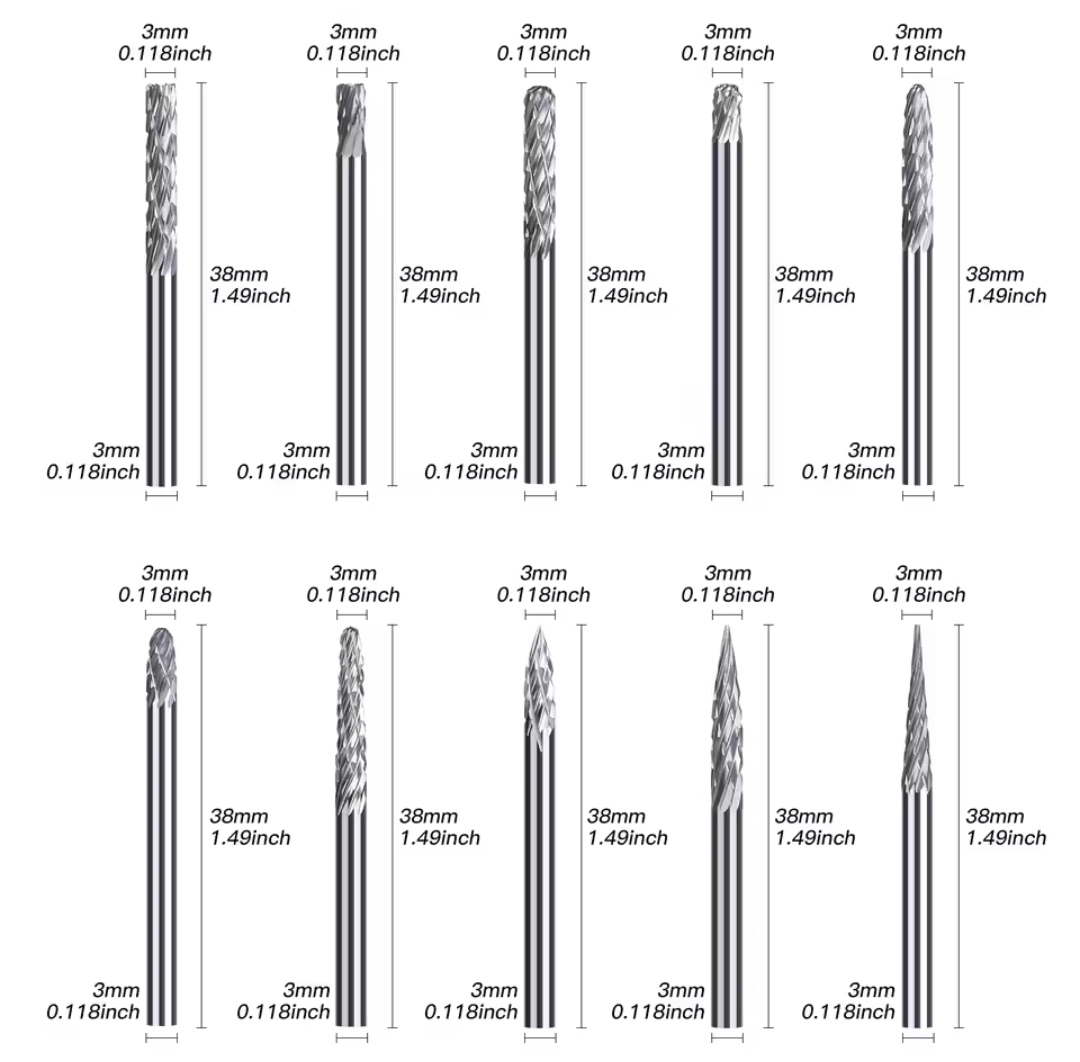 3mm
0.118inch

38mm
1.49inch

3mm
0.118inch

3mm
0.118inch

38mm
1.49inch

3mm
0.118inch

3mm
0.118inch

38mm
1.49inch

3mm
0.118inch

3mm
0.118inch

38mm
1.49inch

3mm
0.118inch

3mm
0.118inch

38mm
1.49inch

3mm
0.118inch

3mm
0.118inch

38mm
1.49inch

3mm
0.118inch

3mm
0.118inch

38mm
1.49inch

3mm
0.118inch

3mm
0.118inch

38mm
1.49inch

3mm
0.118inch

3mm
0.118inch

38mm
1.49inch

3mm
0.118inch

3mm
0.118inch

38mm
1.49inch

3mm
0.118inch